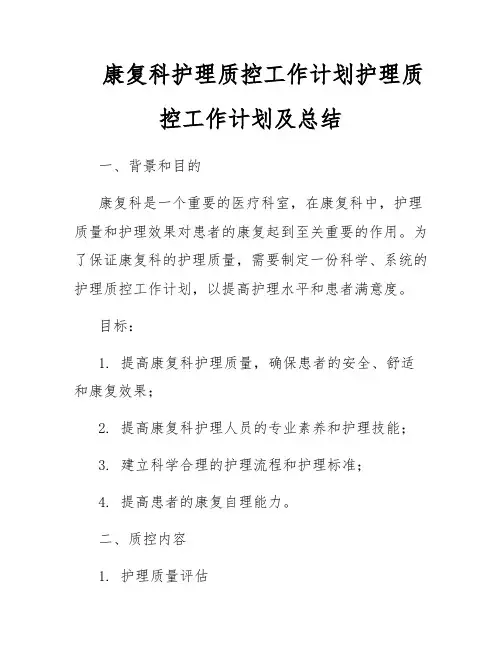 康复科护理质控工作计划护理质控工作计划及总结

一、背景和目的

康复科是一个重要的医疗科室，在康复科中，护理质量和护理效果对患者的康复起到至关重要的作用。为了保证康复科的护理质量，需要制定一份科学、系统的护理质控工作计划，以提高护理水平和患者满意度。

目标：

1. 提高康复科护理质量，确保患者的安全、舒适和康复效果；

2. 提高康复科护理人员的专业素养和护理技能；

3. 建立科学合理的护理流程和护理标准；

4. 提高患者的康复自理能力。

二、质控内容

1. 护理质量评估